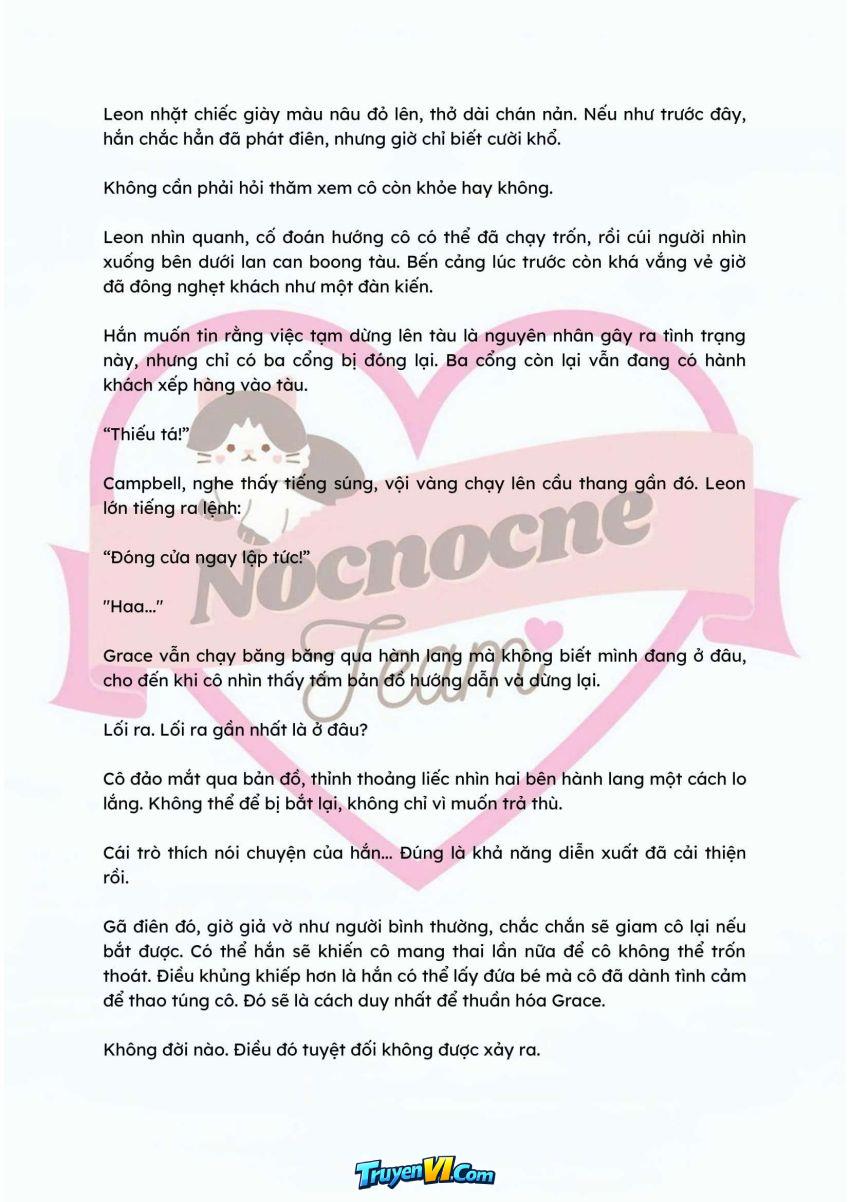 Leon nhặt chiếc giày màu nâu đỏ lên, thở dài chán nản. Nếu như trước đây, hắn chắc hẳn đã phát điên, nhưng giờ chỉ biết cười khổ.

Không cần phải hỏi thăm xem cô còn khỏe hay không.

Leon nhìn quanh, cố đoán hướng cô có thể đã chạy trốn, rồi cúi người nhìn xuống bên dưới lan can boong tàu. Bến cảng lúc trước còn khá vắng vẻ giờ đã đông nghẹt khách như một đàn kiến.

Hắn muốn tin rằng việc tạm dừng lên tàu là nguyên nhân gây ra tình trạng này, nhưng chỉ có ba cổng bị đóng lại. Ba cổng còn lại vẫn đang có hành khách xếp hàng vào tàu.

"Thiếu tá!"

Campbell, nghe thấy tiếng súng, vội vàng chạy lên cầu thang gần đó. Leon lớn tiếng ra lệnh:

"Đóng cửa ngay lập tức!"

"Haa..."

Grace vẫn chạy băng băng qua hành lang mà không biết mình đang ở đâu, cho đến khi cô nhìn thấy tấm bản đồ hướng dẫn và dừng lại.

Lối ra. Lối ra gần nhất là ở đâu?

Cô đảo mắt qua bản đồ, thỉnh thoảng liếc nhìn hai bên hành lang một cách lo lắng. Không thể để bị bắt lại, không chỉ vì muốn trả thù.

Cái trò thích nói chuyện của hắn... Đúng là khả năng diễn xuất đã cải thiện rồi.

Gã điên đó, giờ giả vờ như người bình thường, chắc chắn sẽ giam cô lại nếu bắt được. Có thể hắn sẽ khiến cô mang thai lần nữa để cô không thể trốn thoát. Điều khủng khiếp hơn là hắn có thể lấy đứa bé mà cô đã dành tình cảm để thao túng cô. Đó sẽ là cách duy nhất để thuần hóa Grace.

Không đời nào. Điều đó tuyệt đối không được xảy ra.

TruyenVI.Com

Nocnocne Team